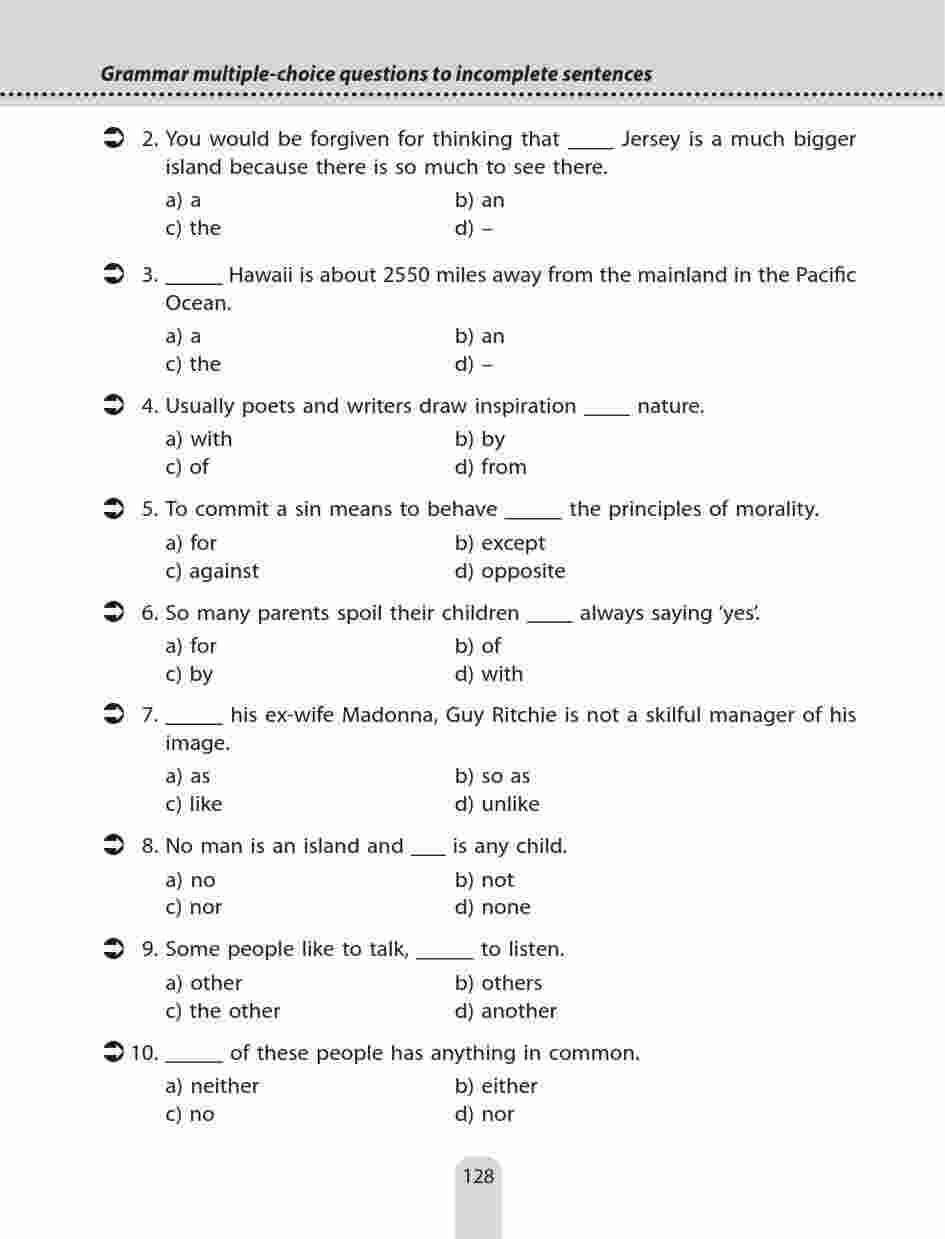 Grammar multiple-choice questions to incomplete sentences

2. You would be forgiven for thinking that _____ Jersey is a much bigger island because there is so much to see there.
a) a
b) an
c) the
d) –

3. ______ Hawaii is about 2550 miles away from the mainland in the Pacific Ocean.
a) a
b) an
c) the
d) –

4. Usually poets and writers draw inspiration _____ nature.
a) with
b) by
c) of
d) from

5. To commit a sin means to behave ______ the principles of morality.
a) for
b) except
c) against
d) opposite

6. So many parents spoil their children _____ always saying 'yes'.
a) for
b) of
c) by
d) with

7. ______ his ex-wife Madonna, Guy Ritchie is not a skilful manager of his image.
a) as
b) so as
c) like
d) unlike

8. No man is an island and ____ is any child.
a) no
b) not
c) nor
d) none

9. Some people like to talk, ______ to listen.
a) other
b) others
c) the other
d) another

10. ______ of these people has anything in common.
a) neither
b) either
c) no
d) nor

128